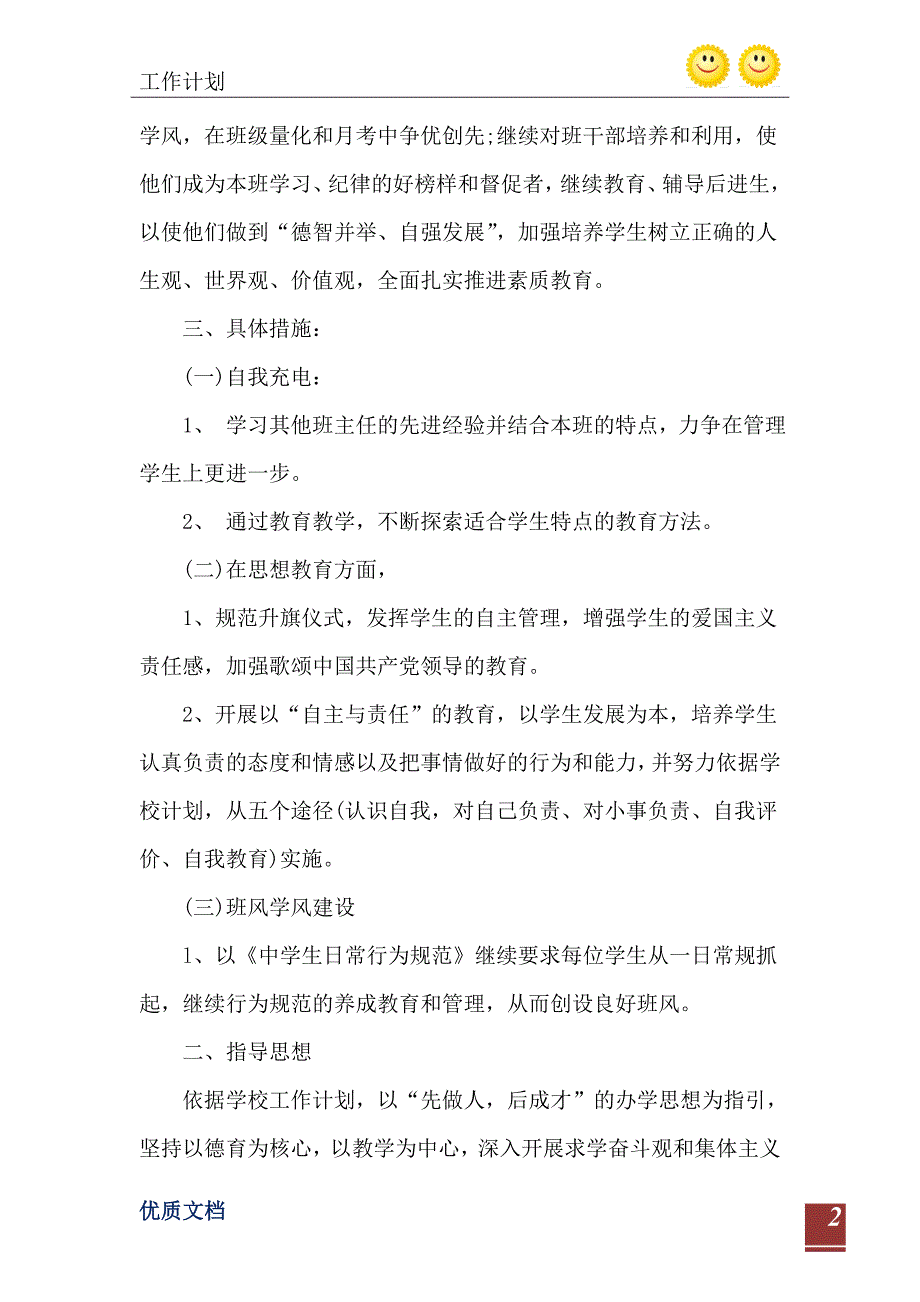 工作计划

学风，在班级量化和月考中争优创先;继续对班干部培养和利用，使他们成为本班学习、纪律的好榜样和督促者，继续教育、辅导后进生，以使他们做到“德智并举、自强发展”，加强培养学生树立正确的人生观、世界观、价值观，全面扎实推进素质教育。

三、具体措施：

(一)自我充电：

1、 学习其他班主任的先进经验并结合本班的特点，力争在管理学生上更进一步。

2、 通过教育教学，不断探索适合学生特点的教育方法。

(二)在思想教育方面，

1、规范升旗仪式，发挥学生的自主管理，增强学生的爱国主义责任感，加强歌颂中国共产党领导的教育。

2、开展以“自主与责任”的教育，以学生发展为本，培养学生认真负责的态度和情感以及把事情做好的行为和能力，并努力依据学校计划，从五个途径(认识自我，对自己负责、对小事负责、自我评价、自我教育)实施。

(三)班风学风建设

1、以《中学生日常行为规范》继续要求每位学生从一日常规抓起，继续行为规范的养成教育和管理，从而创设良好班风。

二、指导思想

依据学校工作计划，以“先做人，后成才”的办学思想为指引，坚持以德育为核心，以教学为中心，深入开展求学奋斗观和集体主义

优质文档

2